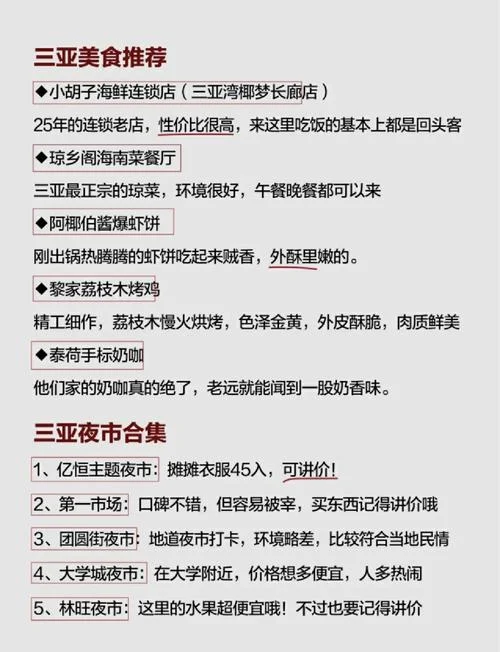 三亚美食推荐

◆小胡子海鲜连锁店（三亚湾椰梦长廊店）

25年的连锁老店，性价比很高，来这里吃饭的基本上都是回头客

◆琼乡阁海南菜餐厅

三亚最正宗的琼菜，环境很好，午餐晚餐都可以来

◆阿椰伯酱爆虾饼

刚出锅热腾腾的虾饼吃起来贼香，外酥里嫩的。

◆黎家荔枝木烤鸡

精工细作，荔枝木慢火烘烤，色泽金黄，外皮酥脆，肉质鲜美

◆泰荷手标奶咖

他们家的奶咖真的绝了，老远就能闻到一股奶香味。

三亚夜市合集

1、亿恒主题夜市：摊摊衣服45入，可讲价！

2、第一市场：口碑不错，但容易被宰，买东西记得讲价哦

3、团圆街夜市：地道夜市打卡，环境略差，比较符合当地民情

4、大学城夜市：在大学附近，价格想多便宜，人多热闹

5、林旺夜市：这里的水果超便宜哦！不过也要记得讲价